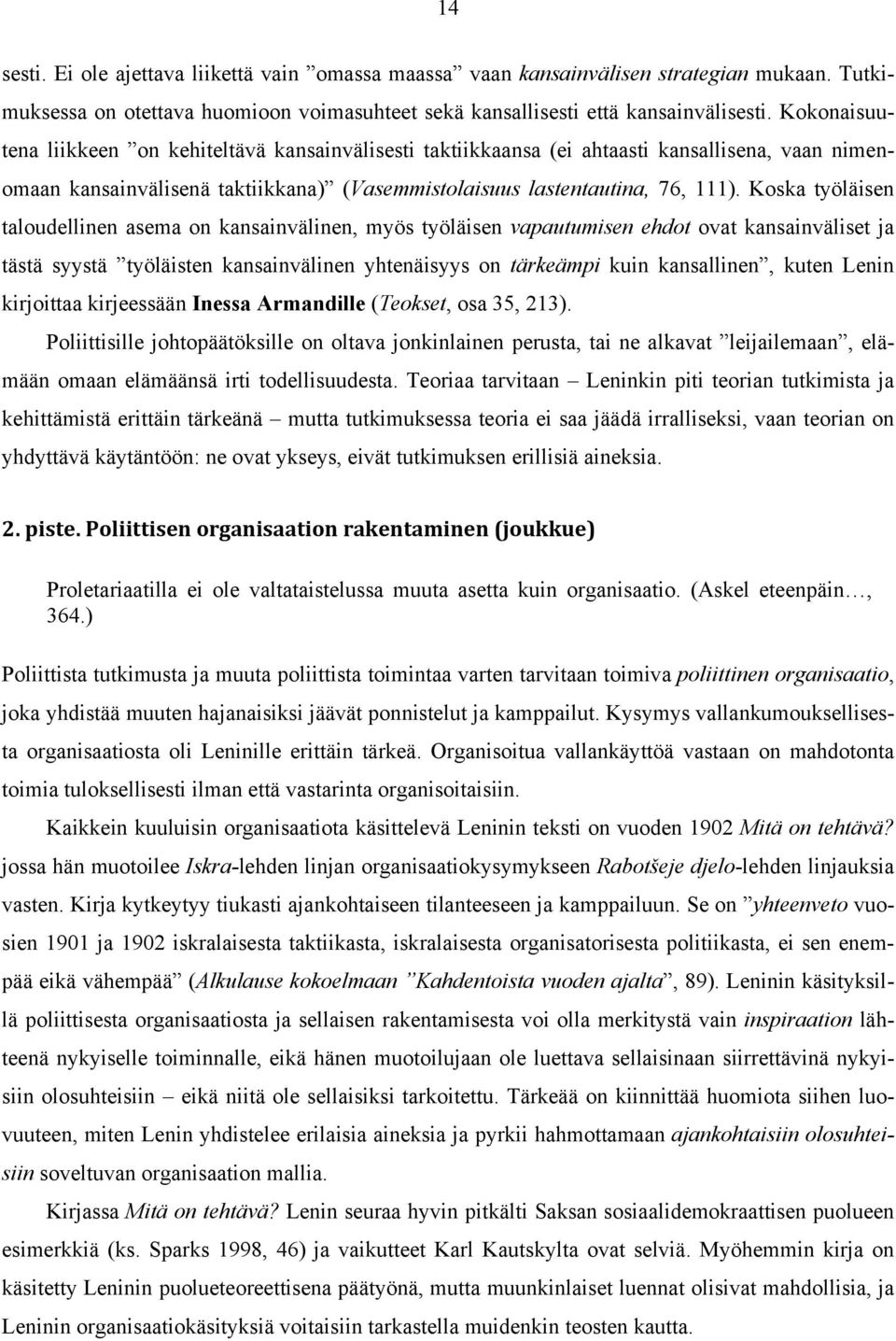 14

sesti. Ei ole ajettava liikettä vain ”omassa maassa” vaan kansainvälisen strategian mukaan. Tutkimuksessa on otettava huomioon voimasuhteet sekä kansallisesti että kansainvälisesti. Kokonaisuutena liikkeen ”on kehiteltävä kansainvälisesti taktiikkaansa (ei ahtaasti kansallisena, vaan nimenomaan kansainvälisenä taktiikkana)” (Vasemmistolaisuus lastentautina, 76, 111). Koska työläisen taloudellinen asema on kansainvälinen, myös työläisen vapautumisen ehdot ovat kansainväliset ja tästä syystä ”työläisten kansainvälinen yhtenäisyys on tärkeämpi kuin kansallinen”, kuten Lenin kirjoittaa kirjeessään Inessa Armandille (Teokset, osa 35, 213).

Poliittisille johtopäätöksille on oltava jonkinlainen perusta, tai ne alkavat ”leijailemaan”, elämään omaan elämäänsä irti todellisuudesta. Teoriaa tarvitaan – Leninkin piti teorian tutkimista ja kehittämistä erittäin tärkeänä – mutta tutkimuksessa teoria ei saa jäädä irralliseksi, vaan teorian on yhdyttävä käytäntöön: ne ovat ykseys, eivät tutkimuksen erillisiä aineksia.

2. piste. Poliittisen organisaation rakentaminen (joukkue)

Proletariaatilla ei ole valtataistelussa muuta asetta kuin organisaatio. (Askel eteenpäin…, 364.)

Poliittista tutkimusta ja muuta poliittista toimintaa varten tarvitaan toimiva poliittinen organisaatio, joka yhdistää muuten hajanaisiksi jäävät ponnistelut ja kamppailut. Kysymys vallankumouksellisesta organisaatiosta oli Leninille erittäin tärkeä. Organisoitua vallankäyttöä vastaan on mahdotonta toimia tuloksellisesti ilman että vastarinta organisoitaisiin.

Kaikkein kuuluisin organisaatiota käsittelevä Leninin teksti on vuoden 1902 Mitä on tehtävä? jossa hän muotoilee Iskra-lehden linjan organisaatiokysymykseen Rabotšeje djelo-lehden linjauksia vasten. Kirja kytkeytyy tiukasti ajankohtaiseen tilanteeseen ja kamppailuun. Se on ”yhteenveto vuosien 1901 ja 1902 iskralaisesta taktiikasta, iskralaisesta organisatorisesta politiikasta, ei sen enempää eikä vähempää” (Alkulause kokoelmaan ”Kahdentoista vuoden ajalta”, 89). Leninin käsityksillä poliittisesta organisaatiosta ja sellaisen rakentamisesta voi olla merkitystä vain inspiraation lähteenä nykyiselle toiminnalle, eikä hänen muotoilujaan ole luettava sellaisinaan siirrettävinä nykyisiin olosuhteisiin – eikä niitä ole sellaisiksi tarkoitettu. Tärkeää on kiinnittää huomiota siihen luovuuteen, miten Lenin yhdistelee erilaisia aineksia ja pyrkii hahmottamaan ajankohtaisiin olosuhteisiin soveltuvan organisaation mallia.

Kirjassa Mitä on tehtävä? Lenin seuraa hyvin pitkälti Saksan sosiaalidemokraattisen puolueen esimerkkiä (ks. Sparks 1998, 46) ja vaikutteet Karl Kautskylta ovat selviä. Myöhemmin kirja on käsitetty Leninin puolueteoreettisena päätyönä, mutta muunkinlaiset luennat olisivat mahdollisia, ja Leninin organisaatiokäsityksiä voitaisiin tarkastella muidenkin teosten kautta.